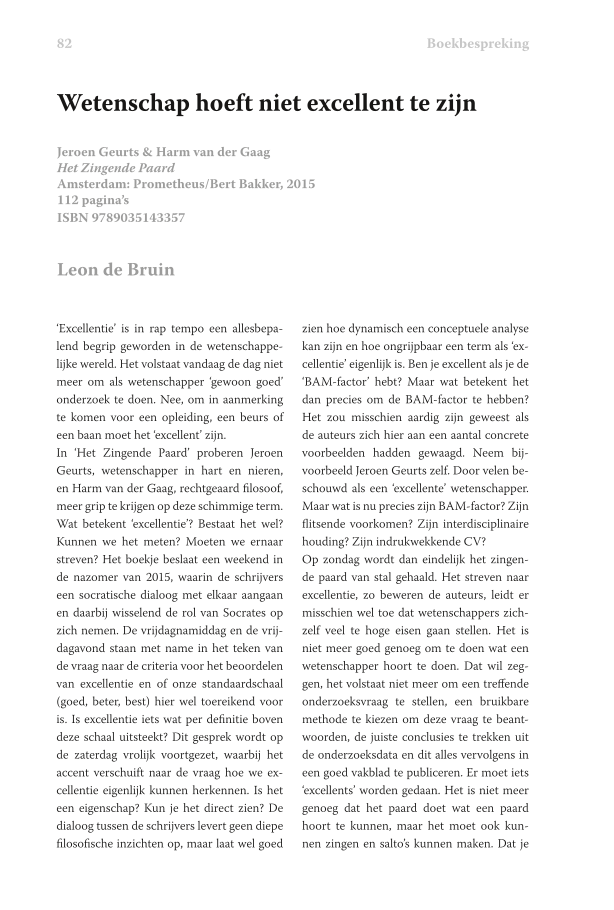 82

Boekbespreking

Wetenschap hoeft niet excellent te zijn

Jeroen Geurts & Harm van der Gaag
Het Zingende Paard
Amsterdam: Prometheus/Bert Bakker, 2015
112 pagina's
ISBN 9789035143357

Leon de Bruin

'Excellentie' is in rap tempo een allesbepalend begrip geworden in de wetenschappelijke wereld. Het volstaat vandaag de dag niet meer om als wetenschapper 'gewoon goed' onderzoek te doen. Nee, om in aanmerking te komen voor een opleiding, een beurs of een baan moet het 'excellent' zijn.
In 'Het Zingende Paard' proberen Jeroen Geurts, wetenschapper in hart en nieren, en Harm van der Gaag, rechtgeaard filosoof, meer grip te krijgen op deze schimmige term. Wat betekent 'excellentie'? Bestaat het wel? Kunnen we het meten? Moeten we ernaar streven? Het boekje beslaat een weekend in de nazomer van 2015, waarin de schrijvers een socratische dialoog met elkaar aangaan en daarbij wisselend de rol van Socrates op zich nemen. De vrijdagnamiddag en de vrijdagavond staan met name in het teken van de vraag naar de criteria voor het beoordelen van excellentie en of onze standaardschaal (goed, beter, best) hier wel toereikend voor is. Is excellentie iets wat per definitie boven deze schaal uitsteekt? Dit gesprek wordt op de zaterdag vrolijk voortgezet, waarbij het accent verschuift naar de vraag hoe we excellentie eigenlijk kunnen herkennen. Is het een eigenschap? Kun je het direct zien? De dialoog tussen de schrijvers levert geen diepe filosofische inzichten op, maar laat wel goed zien hoe dynamisch een conceptuele analyse kan zijn en hoe ongrijpbaar een term als 'excellentie' eigenlijk is. Ben je excellent als je de 'BAM-factor' hebt? Maar wat betekent het dan precies om de BAM-factor te hebben? Het zou misschien aardig zijn geweest als de auteurs zich hier aan een aantal concrete voorbeelden hadden gewaagd. Neem bijvoorbeeld Jeroen Geurts zelf. Door velen beschouwd als een 'excellente' wetenschapper. Maar wat is nu precies zijn BAM-factor? Zijn flitsende voorkomen? Zijn interdisciplinaire houding? Zijn indrukwekkende CV?
Op zondag wordt dan eindelijk het zingende paard van stal gehaald. Het streven naar excellentie, zo beweren de auteurs, leidt er misschien wel toe dat wetenschappers zichzelf veel te hoge eisen gaan stellen. Het is niet meer goed genoeg om te doen wat een wetenschapper hoort te doen. Dat wil zeggen, het volstaat niet meer om een treffende onderzoeksvraag te stellen, een bruikbare methode te kiezen om deze vraag te beantwoorden, de juiste conclusies te trekken uit de onderzoeksdata en dit alles vervolgens in een goed vakblad te publiceren. Er moet iets 'excellents' worden gedaan. Het is niet meer genoeg dat het paard doet wat een paard hoort te kunnen, maar het moet ook kunnen zingen en salto's kunnen maken. Dat je